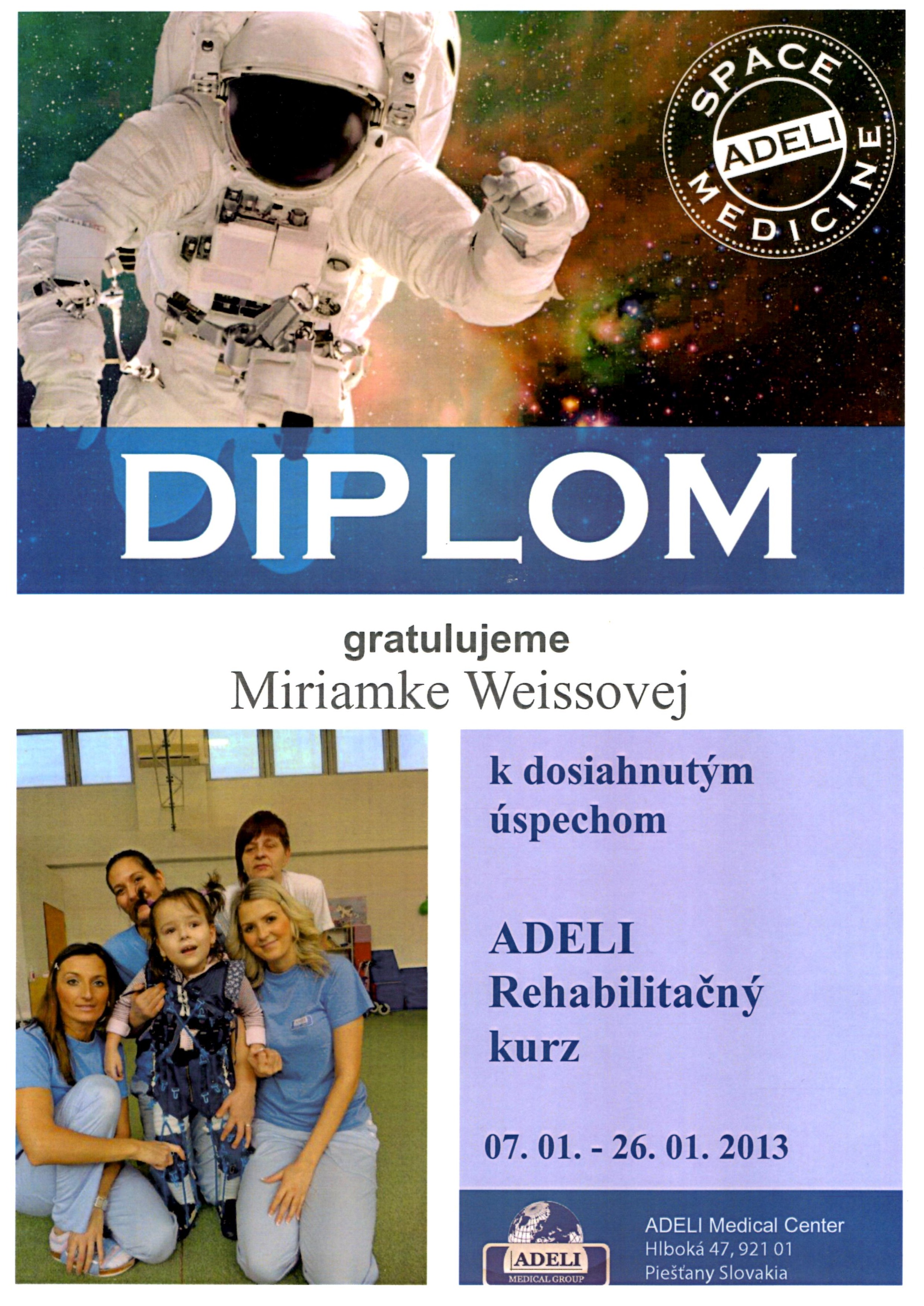 SPACE
ADELI
MEDICINE

DIPLOM

gratulujeme

Miriamke Weissovej

k dosiahnutým úspechom

ADELI
Rehabilitačný
kurz

07. 01. - 26. 01. 2013

ADELI
MEDICAL GROUP

ADELI Medical Center
Hlboká 47, 921 01
Piešťany Slovakia